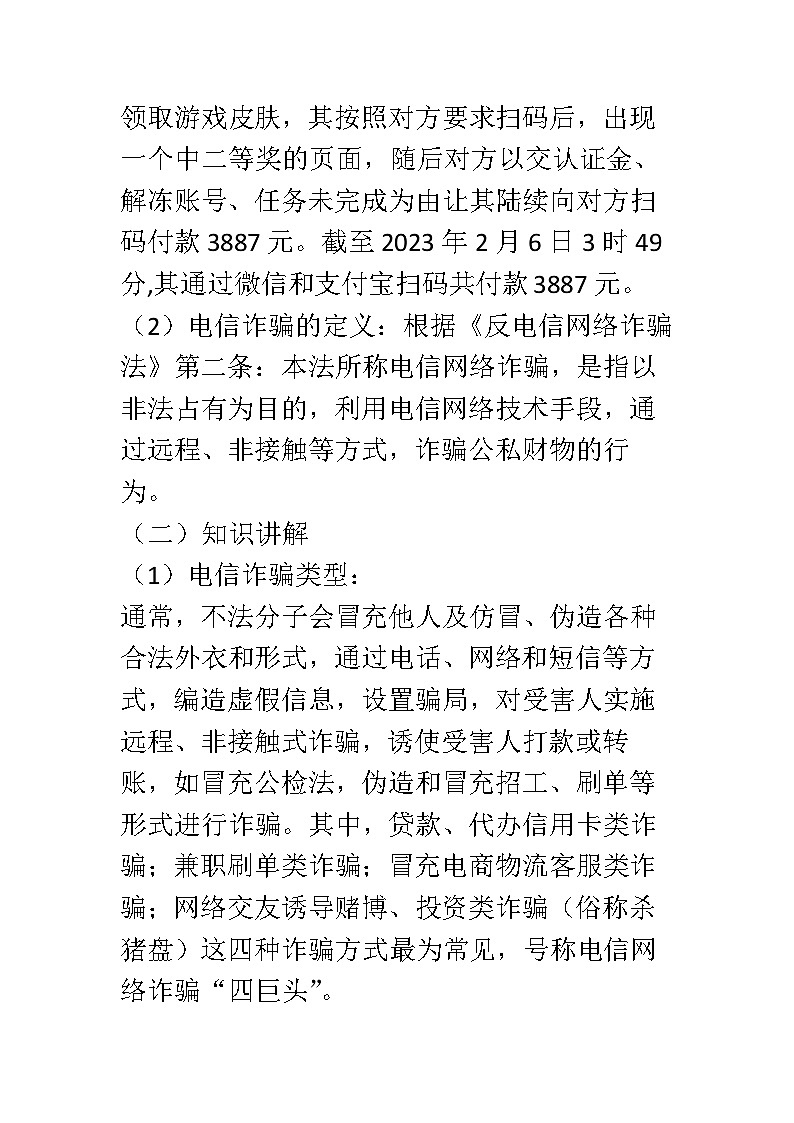 领取游戏皮肤，其按照对方要求扫码后，出现一个中二等奖的页面，随后对方以交认证金、解冻账号、任务未完成为由让其陆续向对方扫码付款 3887 元。截至 2023 年 2 月 6 日 3 时 49 分,其通过微信和支付宝扫码共付款 3887 元。

（2）电信诈骗的定义：根据《反电信网络诈骗法》第二条：本法所称电信网络诈骗，是指以非法占有为目的，利用电信网络技术手段，通过远程、非接触等方式，诈骗公私财物的行为。

（二）知识讲解

（1）电信诈骗类型：

通常，不法分子会冒充他人及仿冒、伪造各种合法外衣和形式，通过电话、网络和短信等方式，编造虚假信息，设置骗局，对受害人实施远程、非接触式诈骗，诱使受害人打款或转账，如冒充公检法，伪造和冒充招工、刷单等形式进行诈骗。其中，贷款、代办信用卡类诈骗；兼职刷单类诈骗；冒充电商物流客服类诈骗；网络交友诱导赌博、投资类诈骗（俗称杀猪盘）这四种诈骗方式最为常见，号称电信网络诈骗“四巨头”。